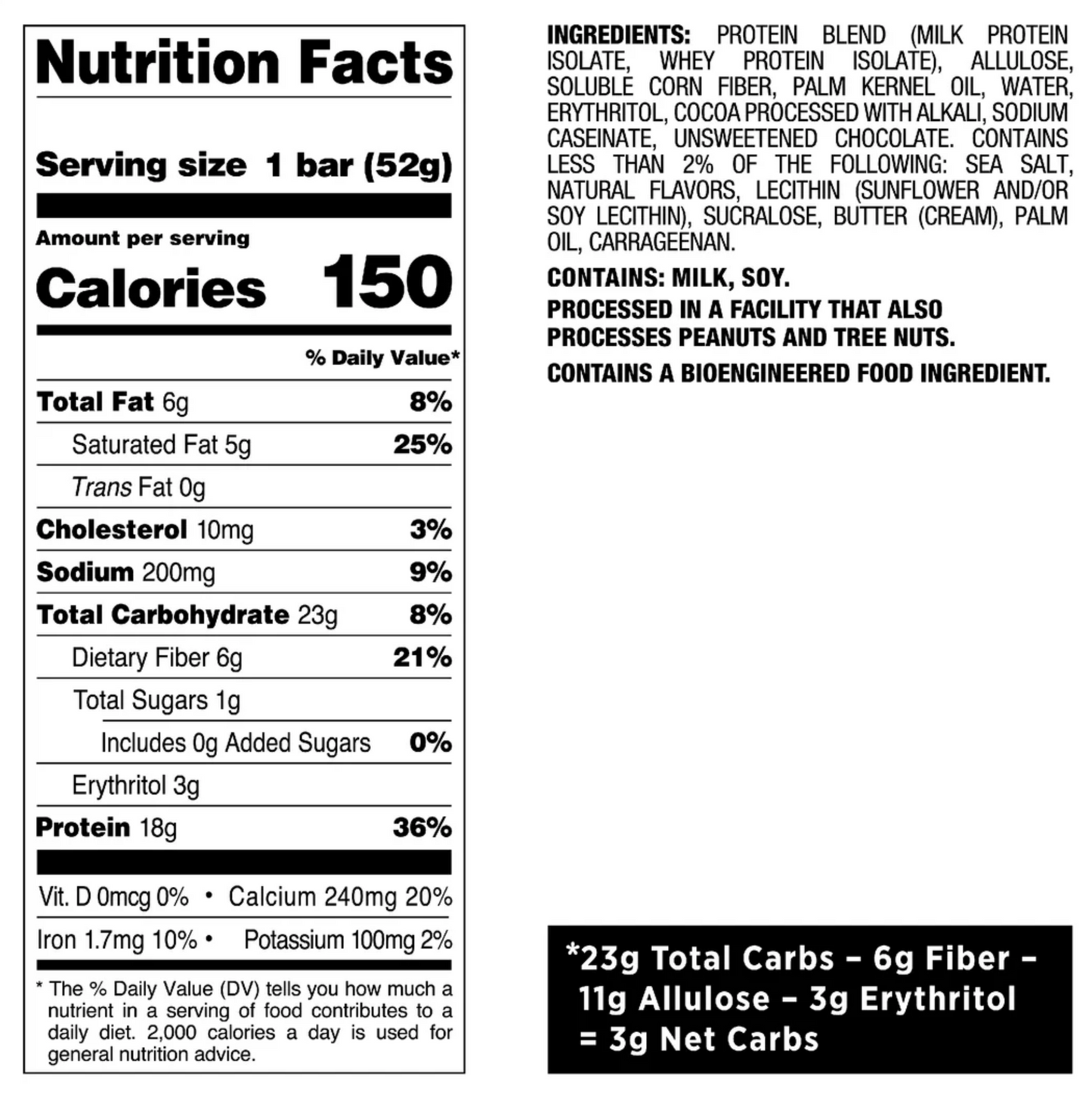 Nutrition Facts

Serving size 1 bar (52g)

Amount per serving
Calories 150

% Daily Value*

Total Fat 6g 8%
Saturated Fat 5g 25%
Trans Fat 0g
Cholesterol 10mg 3%
Sodium 200mg 9%
Total Carbohydrate 23g 8%
Dietary Fiber 6g 21%
Total Sugars 1g
Includes 0g Added Sugars 0%
Erythritol 3g
Protein 18g 36%

Vit. D 0mcg 0% • Calcium 240mg 20%
Iron 1.7mg 10% • Potassium 100mg 2%

* The % Daily Value (DV) tells you how much a nutrient in a serving of food contributes to a daily diet. 2,000 calories a day is used for general nutrition advice.

INGREDIENTS: PROTEIN BLEND (MILK PROTEIN ISOLATE, WHEY PROTEIN ISOLATE), ALLULOSE, SOLUBLE CORN FIBER, PALM KERNEL OIL, WATER, ERYTHRITOL, COCOA PROCESSED WITH ALKALI, SODIUM CASEINATE, UNSWEETENED CHOCOLATE. CONTAINS LESS THAN 2% OF THE FOLLOWING: SEA SALT, NATURAL FLAVORS, LECITHIN (SUNFLOWER AND/OR SOY LECITHIN), SUCRALOSE, BUTTER (CREAM), PALM OIL, CARRAGEENAN.

CONTAINS: MILK, SOY.

PROCESSED IN A FACILITY THAT ALSO PROCESSES PEANUTS AND TREE NUTS.

CONTAINS A BIOENGINEERED FOOD INGREDIENT.

*23g Total Carbs – 6g Fiber – 11g Allulose – 3g Erythritol = 3g Net Carbs